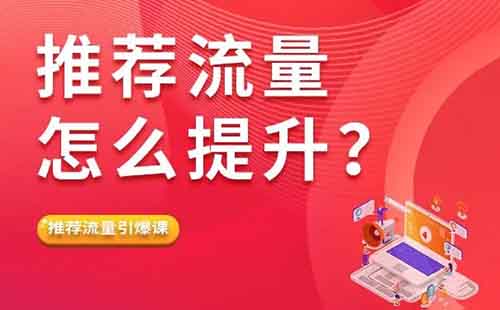 推荐流量
怎么提升？

推荐流量引爆课